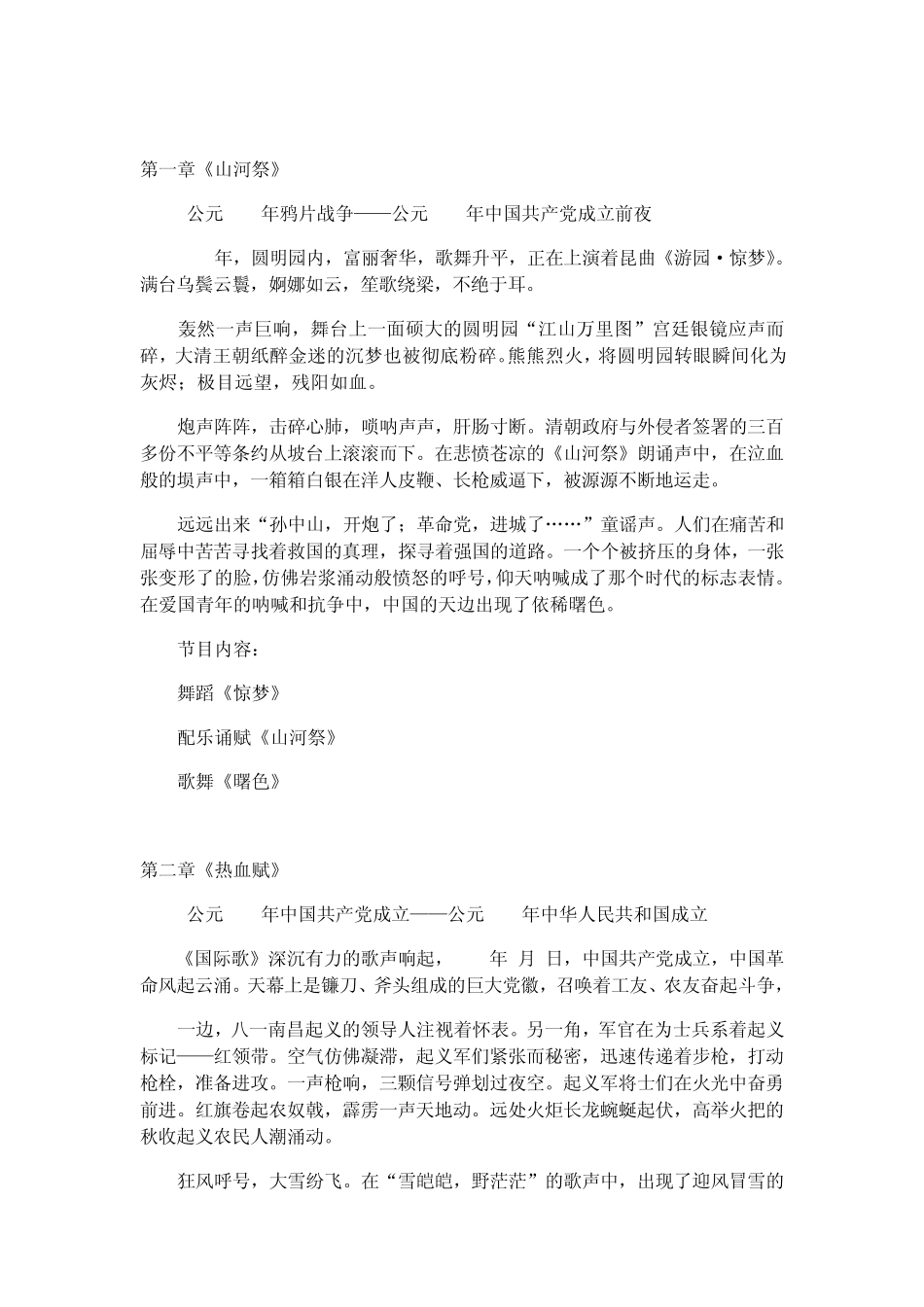 第一章《山河祭》

公元 年鸦片战争——公元 年中国共产党成立前夜

年，圆明园内，富丽奢华，歌舞升平，正在上演着昆曲《游园·惊梦》。满台乌鬓云鬟，婀娜如云，笙歌绕梁，不绝于耳。

轰然一声巨响，舞台上一面硕大的圆明园“江山万里图”宫廷银镜应声而碎，大清王朝纸醉金迷的沉梦也被彻底粉碎。熊熊烈火，将圆明园转眼瞬间化为灰烬；极目远望，残阳如血。

炮声阵阵，击碎心肺，唢呐声声，肝肠寸断。清朝政府与外侵者签署的三百多份不平等条约从坡台上滚滚而下。在悲愤苍凉的《山河祭》朗诵声中，在泣血般的埙声中，一箱箱白银在洋人皮鞭、长枪威逼下，被源源不断地运走。

远远出来“孙中山，开炮了；革命党，进城了……”童谣声。人们在痛苦和屈辱中苦苦寻找着救国的真理，探寻着强国的道路。一个个被挤压的身体，一张张变形了的脸，仿佛岩浆涌动般愤怒的呼号，仰天呐喊成了那个时代的标志表情。在爱国青年的呐喊和抗争中，中国的天边出现了依稀曙色。

节目内容：

舞蹈《惊梦》

配乐诵赋《山河祭》

歌舞《曙色》

第二章《热血赋》

公元 年中国共产党成立——公元 年中华人民共和国成立

《国际歌》深沉有力的歌声响起， 年 月 日，中国共产党成立，中国革命风起云涌。天幕上是镰刀、斧头组成的巨大党徽，召唤着工友、农友奋起斗争，

一边，八一南昌起义的领导人注视着怀表。另一角，军官在为士兵系着起义标记——红领带。空气仿佛凝滞，起义军们紧张而秘密，迅速传递着步枪，打动枪栓，准备进攻。一声枪响，三颗信号弹划过夜空。起义军将士们在火光中奋勇前进。红旗卷起农奴戟，霹雳一声天地动。远处火炬长龙蜿蜒起伏，高举火把的秋收起义农民人潮涌动。

狂风呼号，大雪纷飞。在“雪皑皑，野茫茫”的歌声中，出现了迎风冒雪的